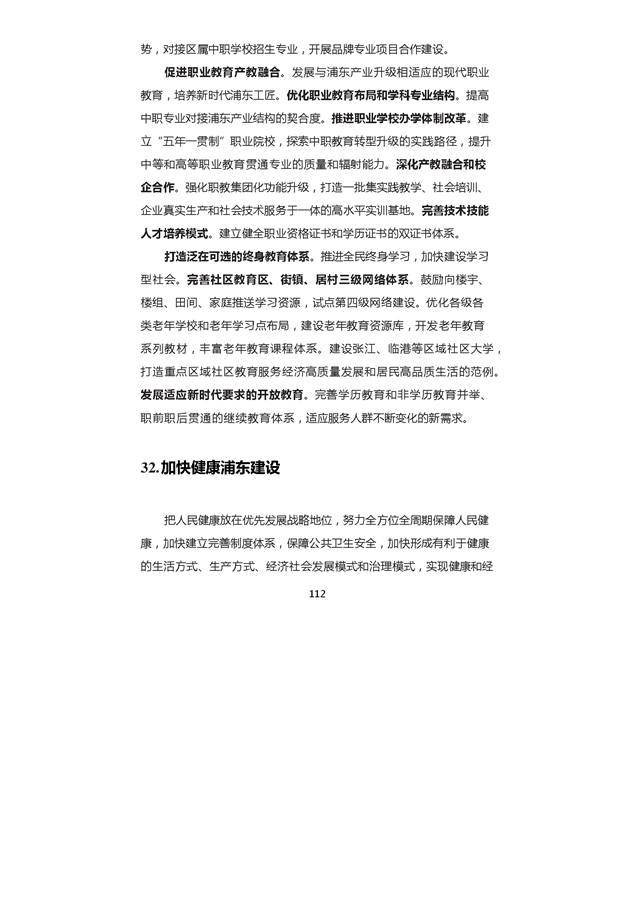 势，对接区属中职学校招生专业，开展品牌专业项目合作建设。

促进职业教育产教融合。发展与浦东产业升级相适应的现代职业教育，培养新时代浦东工匠。优化职业教育布局和学科专业结构。提高中职专业对接浦东产业结构的契合度。推进职业学校办学体制改革。建立“五年一贯制”职业院校，探索中职教育转型升级的实践路径，提升中等和高等职业教育贯通专业的质量和辐射能力。深化产教融合和校企合作。强化职教集团化功能升级，打造一批集实践教学、社会培训、企业真实生产和社会技术服务于一体的高水平实训基地。完善技术技能人才培养模式。建立健全职业资格证书和学历证书的双证书体系。

打造泛在可选的终身教育体系。推进全民终身学习，加快建设学习型社会。完善社区教育区、街镇、居村三级网络体系。鼓励向楼宇、楼组、田间、家庭推送学习资源，试点第四级网络建设。优化各级各类老年学校和老年学习点布局，建设老年教育资源库，开发老年教育系列教材，丰富老年教育课程体系。建设张江、临港等区域社区大学，打造重点区域社区教育服务经济高质量发展和居民高品质生活的范例。发展适应新时代要求的开放教育。完善学历教育和非学历教育并举、职前职后贯通的继续教育体系，适应服务人群不断变化的新需求。

32.加快健康浦东建设

把人民健康放在优先发展战略地位，努力全方位全周期保障人民健康，加快建立完善制度体系，保障公共卫生安全，加快形成有利于健康的生活方式、生产方式、经济社会发展模式和治理模式，实现健康和经

112